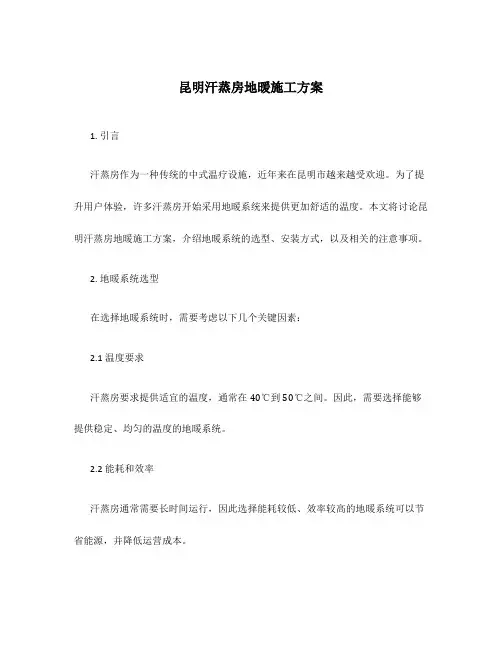 昆明汗蒸房地暖施工方案

1. 引言

汗蒸房作为一种传统的中式温疗设施，近年来在昆明市越来越受欢迎。为了提升用户体验，许多汗蒸房开始采用地暖系统来提供更加舒适的温度。本文将讨论昆明汗蒸房地暖施工方案，介绍地暖系统的选型、安装方式，以及相关的注意事项。

2. 地暖系统选型

在选择地暖系统时，需要考虑以下几个关键因素：

2.1 温度要求

汗蒸房要求提供适宜的温度，通常在40℃到50℃之间。因此，需要选择能够提供稳定、均匀的温度的地暖系统。

2.2 能耗和效率

汗蒸房通常需要长时间运行，因此选择能耗较低、效率较高的地暖系统可以节省能源，并降低运营成本。